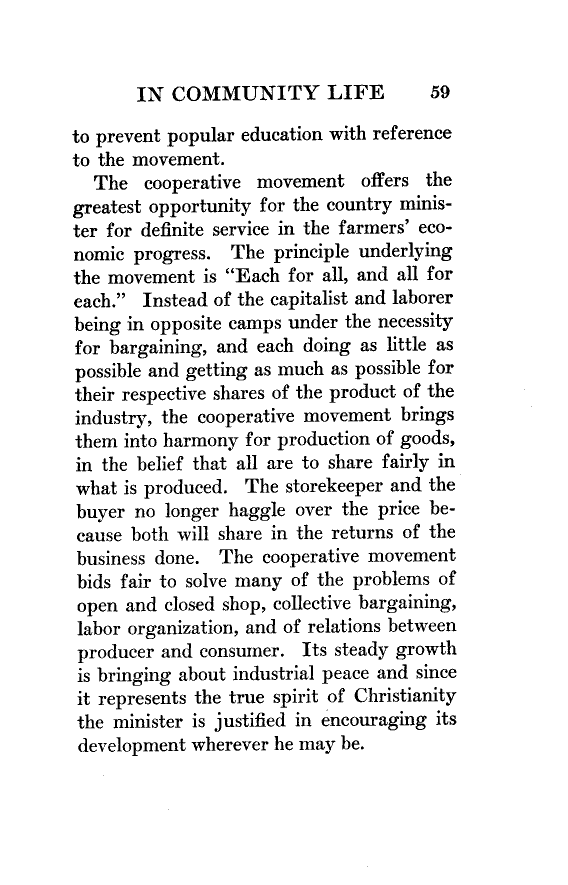 IN COMMUNITY LIFE 59

to prevent popular education with reference to the movement.

The cooperative movement offers the greatest opportunity for the country minister for definite service in the farmers' economic progress. The principle underlying the movement is "Each for all, and all for each." Instead of the capitalist and laborer being in opposite camps under the necessity for bargaining, and each doing as little as possible and getting as much as possible for their respective shares of the product of the industry, the cooperative movement brings them into harmony for production of goods, in the belief that all are to share fairly in what is produced. The storekeeper and the buyer no longer haggle over the price because both will share in the returns of the business done. The cooperative movement bids fair to solve many of the problems of open and closed shop, collective bargaining, labor organization, and of relations between producer and consumer. Its steady growth is bringing about industrial peace and since it represents the true spirit of Christianity the minister is justified in encouraging its development wherever he may be.